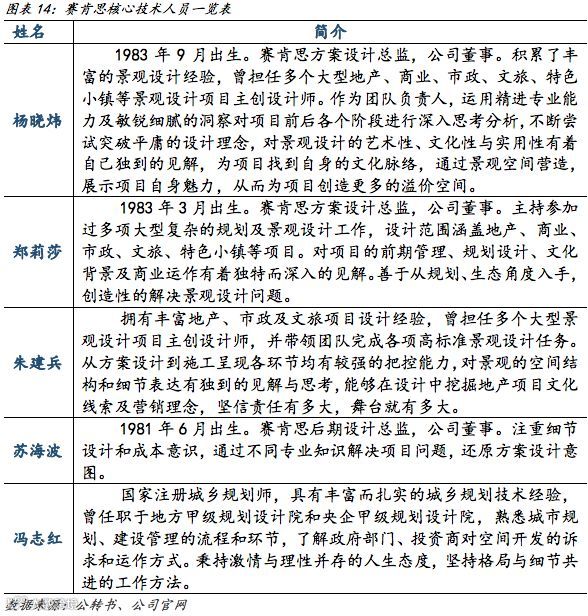 图表 14：赛肯思核心技术人员一览表

| 姓名 | 简介 |
|---|---|
| 杨晓炜 | 1983 年 9 月出生。赛肯思方案设计总监，公司董事。积累了丰富的景观设计经验，曾担任多个大型地产、商业、市政、文旅、特色小镇等景观设计项目主创设计师。作为团队负责人，运用精进专业能力及敏锐细腻的洞察对项目前后各个阶段进行深入思考分析，不断尝试突破平庸的设计理念，对景观设计的艺术性、文化性与实用性有着自己独到的见解，为项目找到自身的文化脉络，通过景观空间营造，展示项目自身魅力，从而为项目创造更多的溢价空间。 |
| 郑莉莎 | 1983 年 3 月出生。赛肯思方案设计总监，公司董事。主持参加过多项大型复杂的规划及景观设计工作，设计范围涵盖地产、商业、市政、文旅、特色小镇等项目。对项目的前期管理、规划设计、文化背景及商业运作有着独特而深入的见解。善于从规划、生态角度入手，创造性的解决景观设计问题。 |
| 朱建兵 | 拥有丰富地产、市政及文旅项目设计经验，曾担任多个大型景观设计项目主创设计师，并带领团队完成各项高标准景观设计任务。从方案设计到施工呈现各环节均有较强的把控能力，对景观的空间结构和细节表达有独到的见解与思考，能够在设计中挖掘地产项目文化线索及营销理念，坚信责任有多大，舞台就有多大。 |
| 苏海波 | 1981 年 6 月出生。赛肯思后期设计总监，公司董事。注重细节设计和成本意识，通过不同专业知识解决项目问题，还原方案设计意图。 |
| 冯志红 | 国家注册城乡规划师，具有丰富而扎实的城乡规划技术经验，曾任职于地方甲级规划设计院和央企甲级规划设计院，熟悉城市规划、建设管理的流程和环节，了解政府部门、投资商对空间开发的诉求和运作方式。秉持激情与理性并存的人生态度，坚持格局与细节共进的工作方法。 |

数据来源：公转书、公司官网